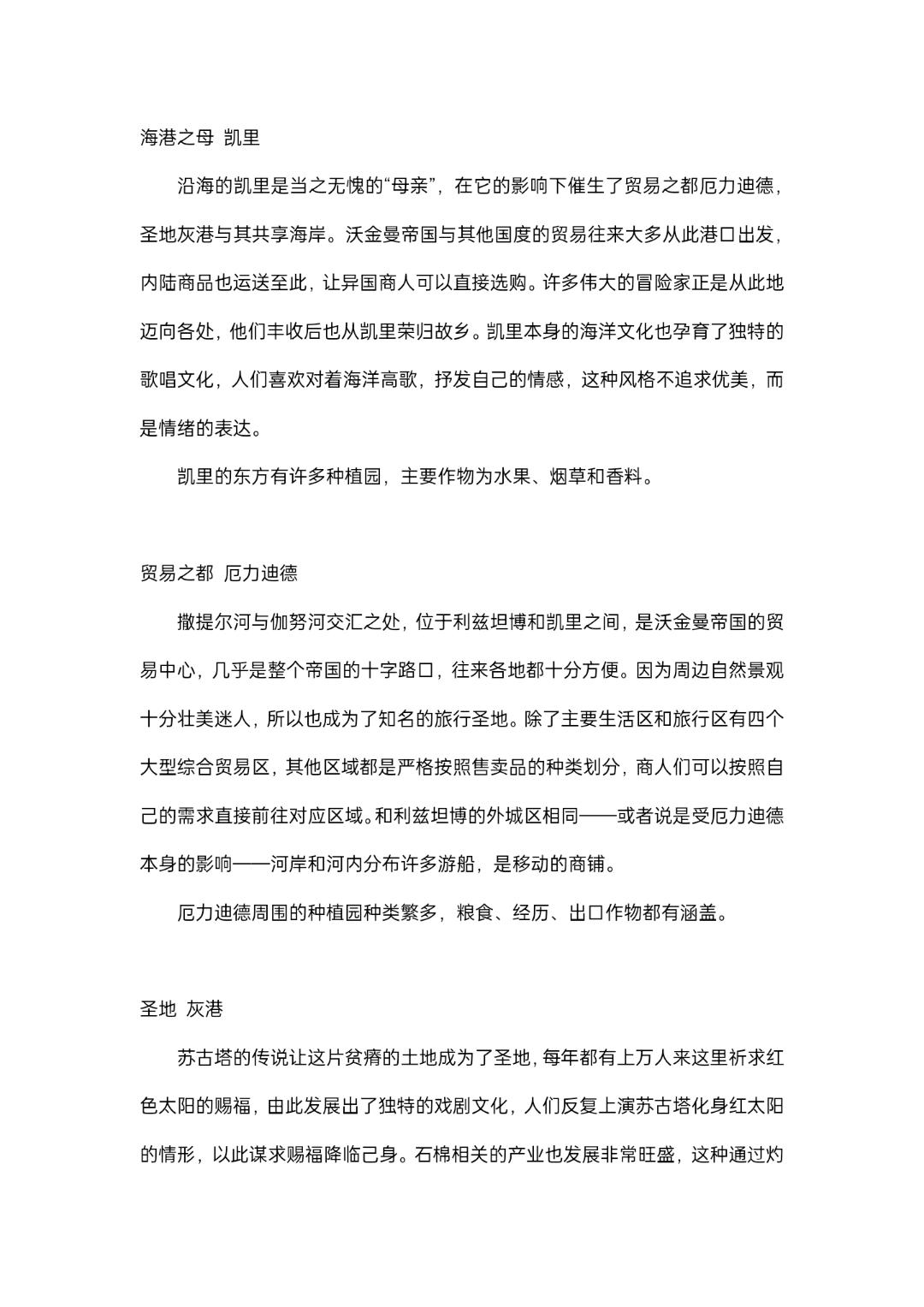 海港之母 凯里

沿海的凯里是当之无愧的“母亲”，在它的影响下催生了贸易之都厄力迪德，圣地灰港与其共享海岸。沃金曼帝国与其他国度的贸易往来大多从此港口出发，内陆商品也运送至此，让异国商人可以直接选购。许多伟大的冒险家正是从此地迈向各处，他们丰收后也从凯里荣归故乡。凯里本身的海洋文化也孕育了独特的歌唱文化，人们喜欢对着海洋高歌，抒发自己的情感，这种风格不追求优美，而是情绪的表达。

凯里的东方有许多种植园，主要作物为水果、烟草和香料。

贸易之都 厄力迪德

撒提尔河与伽努河交汇之处，位于利兹坦博和凯里之间，是沃金曼帝国的贸易中心，几乎是整个帝国的十字路口，往来各地都十分方便。因为周边自然景观十分壮美迷人，所以也成为了知名的旅行圣地。除了主要生活区和旅行区有四个大型综合贸易区，其他区域都是严格按照售卖品的种类划分，商人们可以按照自己的需求直接前往对应区域。和利兹坦博的外城区相同——或者说是受厄力迪德本身的影响——河岸和河内分布许多游船，是移动的商铺。

厄力迪德周围的种植园种类繁多，粮食、经历、出口作物都有涵盖。

圣地 灰港

苏古塔的传说让这片贫瘠的土地成为了圣地，每年都有上万人来这里祈求红色太阳的赐福，由此发展出了独特的戏剧文化，人们反复上演苏古塔化身红太阳的情形，以此谋求赐福降临己身。石棉相关的产业也发展非常旺盛，这种通过灼